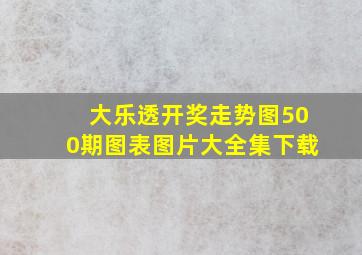 大乐透开奖走势图500期图表图片大全集下载